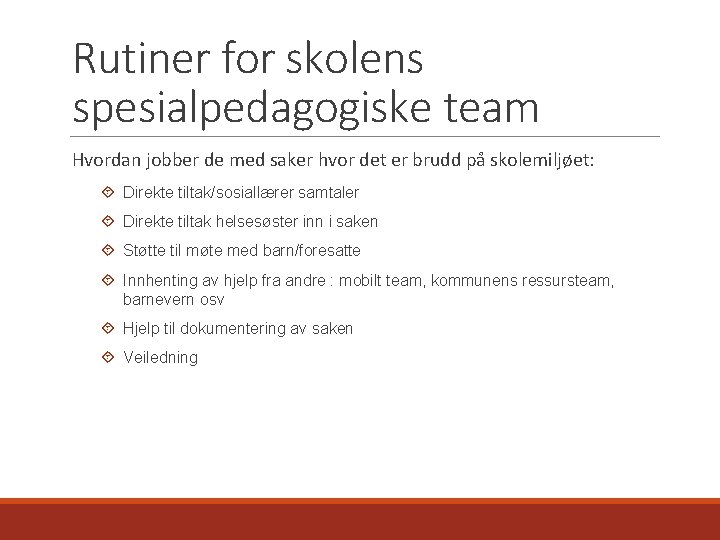 Rutiner for skolens spesialpedagogiske team

Hvordan jobber de med saker hvor det er brudd på skolemiljøet:

Direkte tiltak/sosiallærer samtaler

Direkte tiltak helsesøster inn i saken

Støtte til møte med barn/foresatte

Innhenting av hjelp fra andre : mobilt team, kommunens ressursteam, barnevern osv

Hjelp til dokumentering av saken

Veiledning